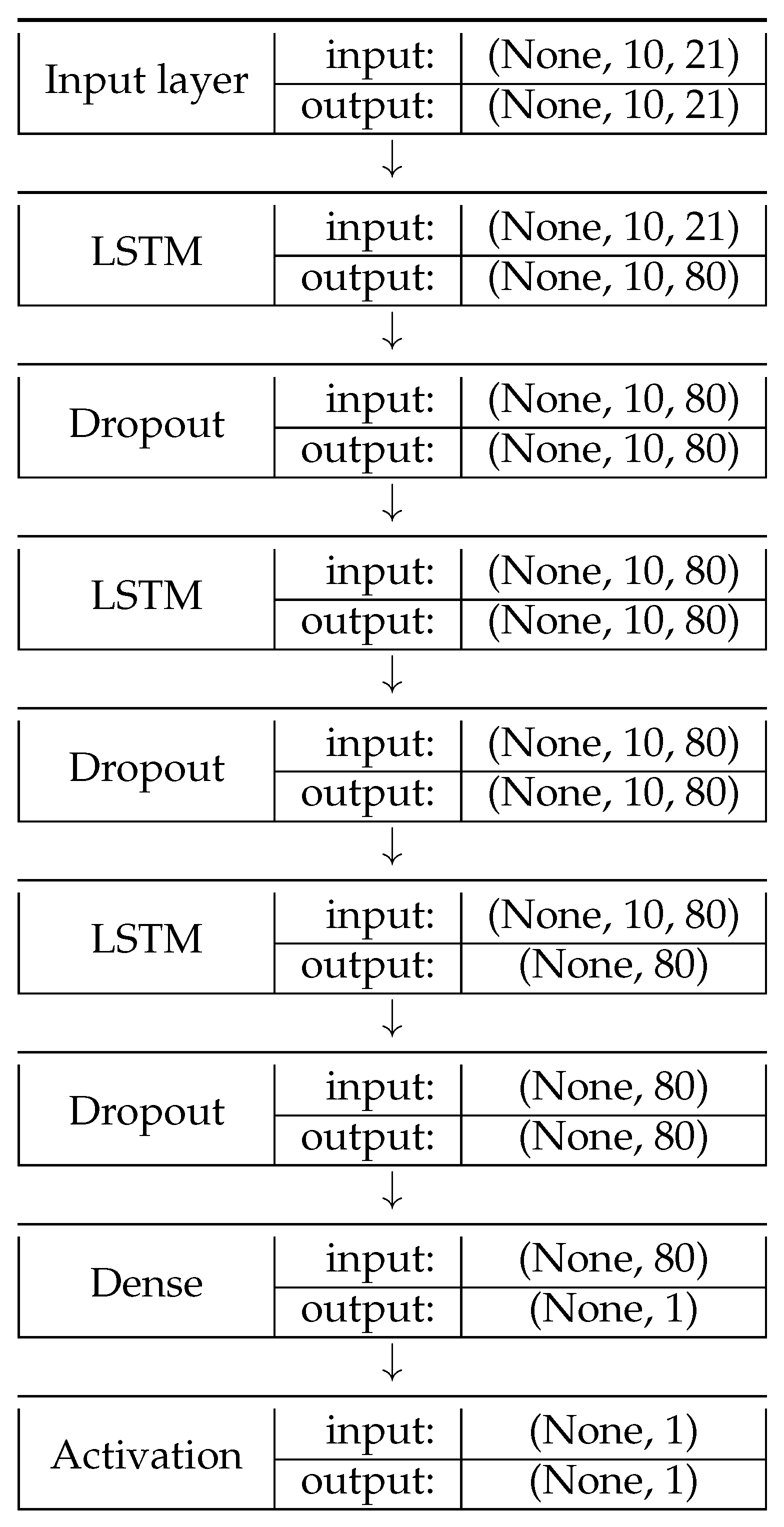 | Input layer | input: | (None, 10, 21) |
|---|---|---|
| | output: | (None, 10, 21) |

↓

| LSTM | input: | (None, 10, 21) |
|---|---|---|
| | output: | (None, 10, 80) |

↓

| Dropout | input: | (None, 10, 80) |
|---|---|---|
| | output: | (None, 10, 80) |

↓

| LSTM | input: | (None, 10, 80) |
|---|---|---|
| | output: | (None, 10, 80) |

↓

| Dropout | input: | (None, 10, 80) |
|---|---|---|
| | output: | (None, 10, 80) |

↓

| LSTM | input: | (None, 10, 80) |
|---|---|---|
| | output: | (None, 80) |

↓

| Dropout | input: | (None, 80) |
|---|---|---|
| | output: | (None, 80) |

↓

| Dense | input: | (None, 80) |
|---|---|---|
| | output: | (None, 1) |

↓

| Activation | input: | (None, 1) |
|---|---|---|
| | output: | (None, 1) |